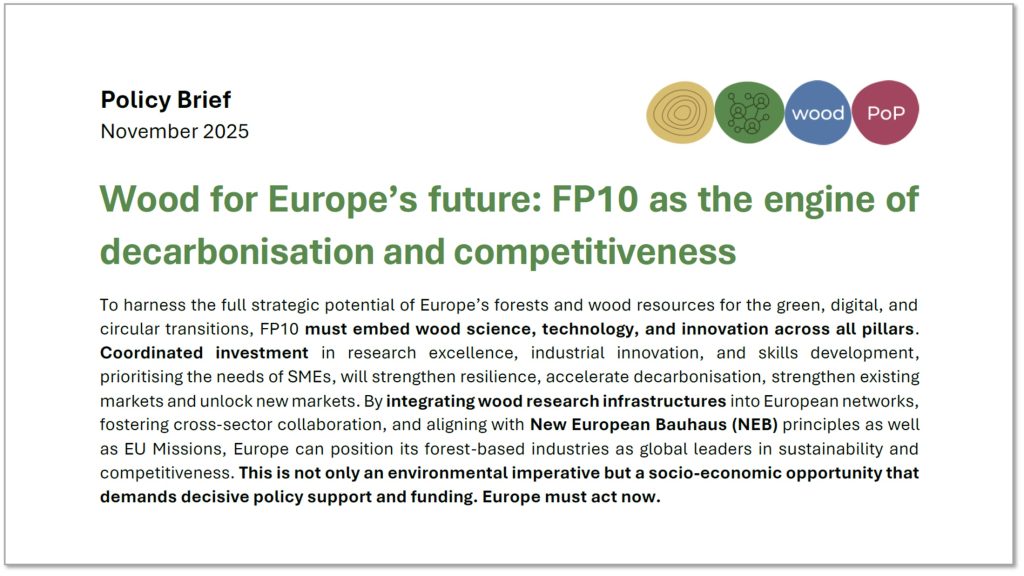 Policy Brief
November 2025

wood PoP

Wood for Europe's future: FP10 as the engine of decarbonisation and competitiveness

To harness the full strategic potential of Europe's forests and wood resources for the green, digital, and circular transitions, FP10 must embed wood science, technology, and innovation across all pillars. Coordinated investment in research excellence, industrial innovation, and skills development, prioritising the needs of SMEs, will strengthen resilience, accelerate decarbonisation, strengthen existing markets and unlock new markets. By integrating wood research infrastructures into European networks, fostering cross-sector collaboration, and aligning with New European Bauhaus (NEB) principles as well as EU Missions, Europe can position its forest-based industries as global leaders in sustainability and competitiveness. This is not only an environmental imperative but a socio-economic opportunity that demands decisive policy support and funding. Europe must act now.